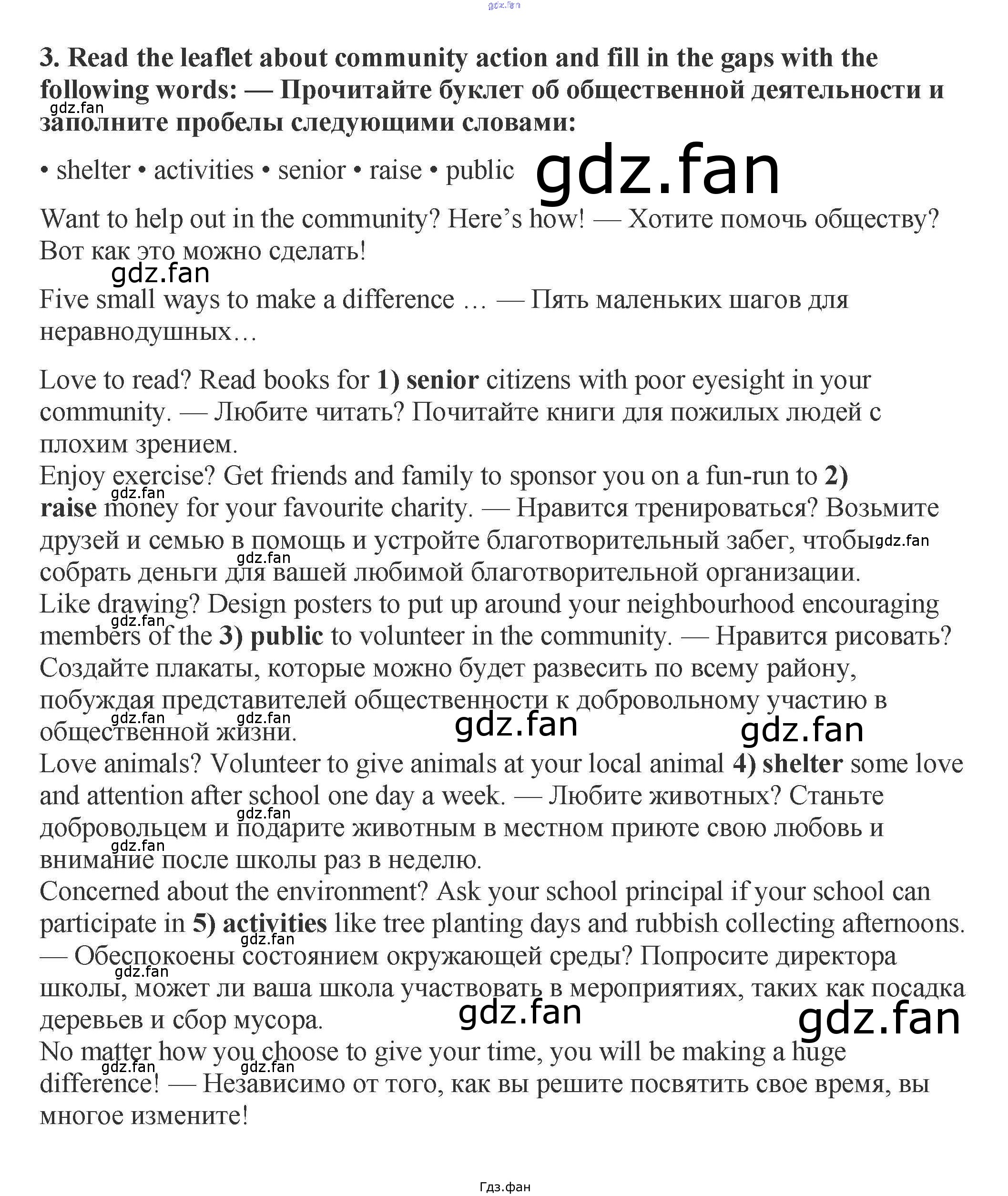 3. Read the leaflet about community action and fill in the gaps with the following words: — Прочитайте буклет об общественной деятельности и заполните пробелы следующими словами:

• shelter • activities • senior • raise • public

Want to help out in the community? Here's how! — Хотите помочь обществу? Вот как это можно сделать!

Five small ways to make a difference … — Пять маленьких шагов для неравнодушных…

Love to read? Read books for 1) senior citizens with poor eyesight in your community. — Любите читать? Почитайте книги для пожилых людей с плохим зрением.

Enjoy exercise? Get friends and family to sponsor you on a fun-run to 2) raise money for your favourite charity. — Нравится тренироваться? Возьмите друзей и семью в помощь и устройте благотворительный забег, чтобы собрать деньги для вашей любимой благотворительной организации.

Like drawing? Design posters to put up around your neighbourhood encouraging members of the 3) public to volunteer in the community. — Нравится рисовать? Создайте плакаты, которые можно будет развесить по всему району, побуждая представителей общественности к добровольному участию в общественной жизни.

Love animals? Volunteer to give animals at your local animal 4) shelter some love and attention after school one day a week. — Любите животных? Станьте добровольцем и подарите животным в местном приюте свою любовь и внимание после школы раз в неделю.

Concerned about the environment? Ask your school principal if your school can participate in 5) activities like tree planting days and rubbish collecting afternoons. — Обеспокоены состоянием окружающей среды? Попросите директора школы, может ли ваша школа участвовать в мероприятиях, таких как посадка деревьев и сбор мусора.

No matter how you choose to give your time, you will be making a huge difference! — Независимо от того, как вы решите посвятить свое время, вы многое измените!

Гдз.фан

gdz.fan